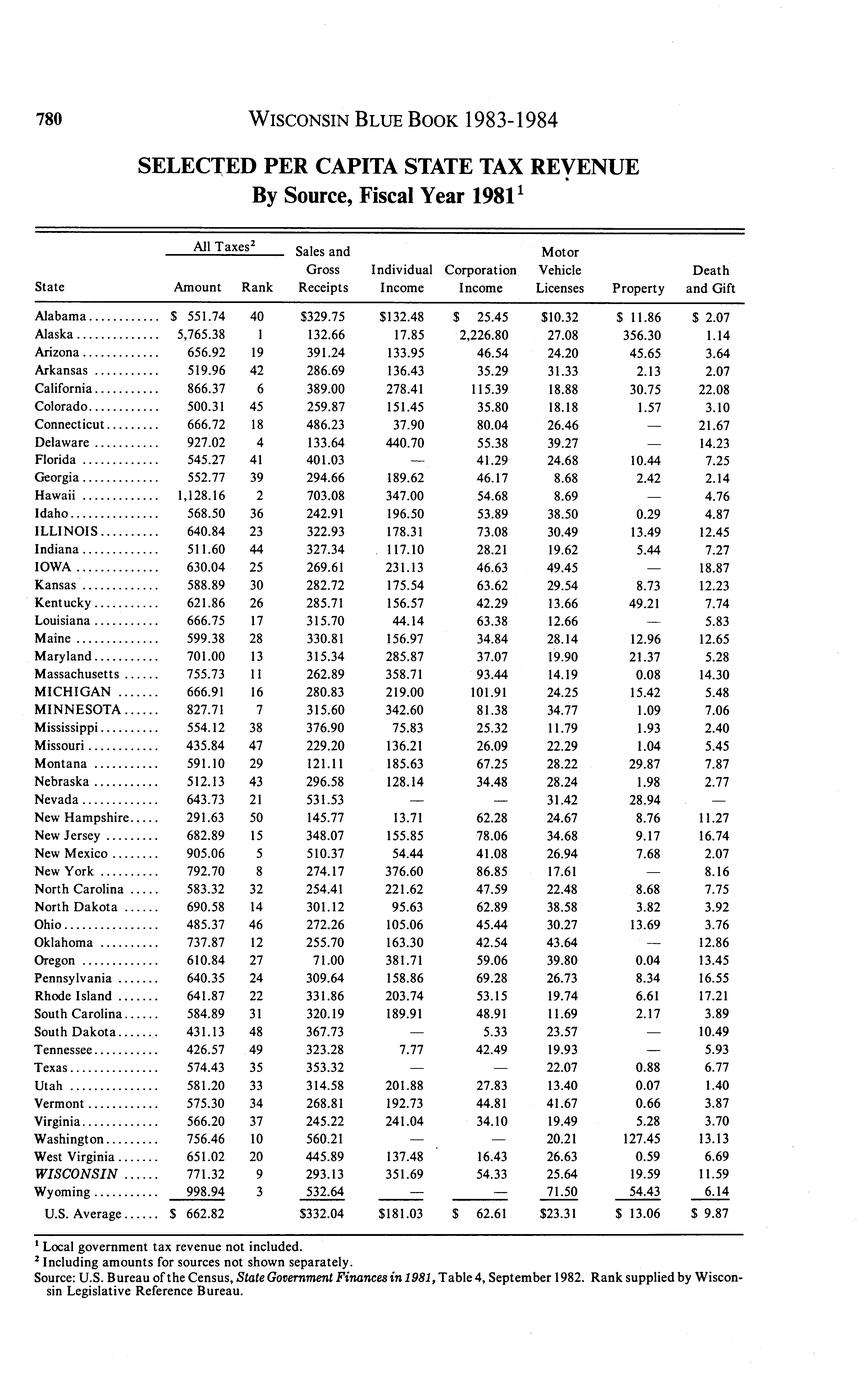 780 WISCONSIN BLUE BOOK 1983-1984

SELECTED PER CAPITA STATE TAX REVENUE
By Source, Fiscal Year 1981$^1$

| State | All Taxes$^2$ Amount | All Taxes$^2$ Rank | Sales and Gross Receipts | Individual Income | Corporation Income | Motor Vehicle Licenses | Property | Death and Gift |
|---|---|---|---|---|---|---|---|---|
| Alabama | $ 551.74 | 40 | $329.75 | $132.48 | $ 25.45 | $10.32 | $ 11.86 | $ 2.07 |
| Alaska | 5,765.38 | 1 | 132.66 | 17.85 | 2,226.80 | 27.08 | 356.30 | 1.14 |
| Arizona | 656.92 | 19 | 391.24 | 133.95 | 46.54 | 24.20 | 45.65 | 3.64 |
| Arkansas | 519.96 | 42 | 286.69 | 136.43 | 35.29 | 31.33 | 2.13 | 2.07 |
| California | 866.37 | 6 | 389.00 | 278.41 | 115.39 | 18.88 | 30.75 | 22.08 |
| Colorado | 500.31 | 45 | 259.87 | 151.45 | 35.80 | 18.18 | 1.57 | 3.10 |
| Connecticut | 666.72 | 18 | 486.23 | 37.90 | 80.04 | 26.46 | — | 21.67 |
| Delaware | 927.02 | 4 | 133.64 | 440.70 | 55.38 | 39.27 | — | 14.23 |
| Florida | 545.27 | 41 | 401.03 | — | 41.29 | 24.68 | 10.44 | 7.25 |
| Georgia | 552.77 | 39 | 294.66 | 189.62 | 46.17 | 8.68 | 2.42 | 2.14 |
| Hawaii | 1,128.16 | 2 | 703.08 | 347.00 | 54.68 | 8.69 | — | 4.76 |
| Idaho | 568.50 | 36 | 242.91 | 196.50 | 53.89 | 38.50 | 0.29 | 4.87 |
| ILLINOIS | 640.84 | 23 | 322.93 | 178.31 | 73.08 | 30.49 | 13.49 | 12.45 |
| Indiana | 511.60 | 44 | 327.34 | 117.10 | 28.21 | 19.62 | 5.44 | 7.27 |
| IOWA | 630.04 | 25 | 269.61 | 231.13 | 46.63 | 49.45 | — | 18.87 |
| Kansas | 588.89 | 30 | 282.72 | 175.54 | 63.62 | 29.54 | 8.73 | 12.23 |
| Kentucky | 621.86 | 26 | 285.71 | 156.57 | 42.29 | 13.66 | 49.21 | 7.74 |
| Louisiana | 666.75 | 17 | 315.70 | 44.14 | 63.38 | 12.66 | — | 5.83 |
| Maine | 599.38 | 28 | 330.81 | 156.97 | 34.84 | 28.14 | 12.96 | 12.65 |
| Maryland | 701.00 | 13 | 315.34 | 285.87 | 37.07 | 19.90 | 21.37 | 5.28 |
| Massachusetts | 755.73 | 11 | 262.89 | 358.71 | 93.44 | 14.19 | 0.08 | 14.30 |
| MICHIGAN | 666.91 | 16 | 280.83 | 219.00 | 101.91 | 24.25 | 15.42 | 5.48 |
| MINNESOTA | 827.71 | 7 | 315.60 | 342.60 | 81.38 | 34.77 | 1.09 | 7.06 |
| Mississippi | 554.12 | 38 | 376.90 | 75.83 | 25.32 | 11.79 | 1.93 | 2.40 |
| Missouri | 435.84 | 47 | 229.20 | 136.21 | 26.09 | 22.29 | 1.04 | 5.45 |
| Montana | 591.10 | 29 | 121.11 | 185.63 | 67.25 | 28.22 | 29.87 | 7.87 |
| Nebraska | 512.13 | 43 | 296.58 | 128.14 | 34.48 | 28.24 | 1.98 | 2.77 |
| Nevada | 643.73 | 21 | 531.53 | — | — | 31.42 | 28.94 | — |
| New Hampshire | 291.63 | 50 | 145.77 | 13.71 | 62.28 | 24.67 | 8.76 | 11.27 |
| New Jersey | 682.89 | 15 | 348.07 | 155.85 | 78.06 | 34.68 | 9.17 | 16.74 |
| New Mexico | 905.06 | 5 | 510.37 | 54.44 | 41.08 | 26.94 | 7.68 | 2.07 |
| New York | 792.70 | 8 | 274.17 | 376.60 | 86.85 | 17.61 | — | 8.16 |
| North Carolina | 583.32 | 32 | 254.41 | 221.62 | 47.59 | 22.48 | 8.68 | 7.75 |
| North Dakota | 690.58 | 14 | 301.12 | 95.63 | 62.89 | 38.58 | 3.82 | 3.92 |
| Ohio | 485.37 | 46 | 272.26 | 105.06 | 45.44 | 30.27 | 13.69 | 3.76 |
| Oklahoma | 737.87 | 12 | 255.70 | 163.30 | 42.54 | 43.64 | — | 12.86 |
| Oregon | 610.84 | 27 | 71.00 | 381.71 | 59.06 | 39.80 | 0.04 | 13.45 |
| Pennsylvania | 640.35 | 24 | 309.64 | 158.86 | 69.28 | 26.73 | 8.34 | 16.55 |
| Rhode Island | 641.87 | 22 | 331.86 | 203.74 | 53.15 | 19.74 | 6.61 | 17.21 |
| South Carolina | 584.89 | 31 | 320.19 | 189.91 | 48.91 | 11.69 | 2.17 | 3.89 |
| South Dakota | 431.13 | 48 | 367.73 | — | 5.33 | 23.57 | — | 10.49 |
| Tennessee | 426.57 | 49 | 323.28 | 7.77 | 42.49 | 19.93 | — | 5.93 |
| Texas | 574.43 | 35 | 353.32 | — | — | 22.07 | 0.88 | 6.77 |
| Utah | 581.20 | 33 | 314.58 | 201.88 | 27.83 | 13.40 | 0.07 | 1.40 |
| Vermont | 575.30 | 34 | 268.81 | 192.73 | 44.81 | 41.67 | 0.66 | 3.87 |
| Virginia | 566.20 | 37 | 245.22 | 241.04 | 34.10 | 19.49 | 5.28 | 3.70 |
| Washington | 756.46 | 10 | 560.21 | — | — | 20.21 | 127.45 | 13.13 |
| West Virginia | 651.02 | 20 | 445.89 | 137.48 | 16.43 | 26.63 | 0.59 | 6.69 |
| WISCONSIN | 771.32 | 9 | 293.13 | 351.69 | 54.33 | 25.64 | 19.59 | 11.59 |
| Wyoming | 998.94 | 3 | 532.64 | — | — | 71.50 | 54.43 | 6.14 |
| U.S. Average | $ 662.82 | | $332.04 | $181.03 | $ 62.61 | $23.31 | $ 13.06 | $ 9.87 |

$^1$ Local government tax revenue not included.
$^2$ Including amounts for sources not shown separately.
Source: U.S. Bureau of the Census, State Government Finances in 1981, Table 4, September 1982. Rank supplied by Wisconsin Legislative Reference Bureau.